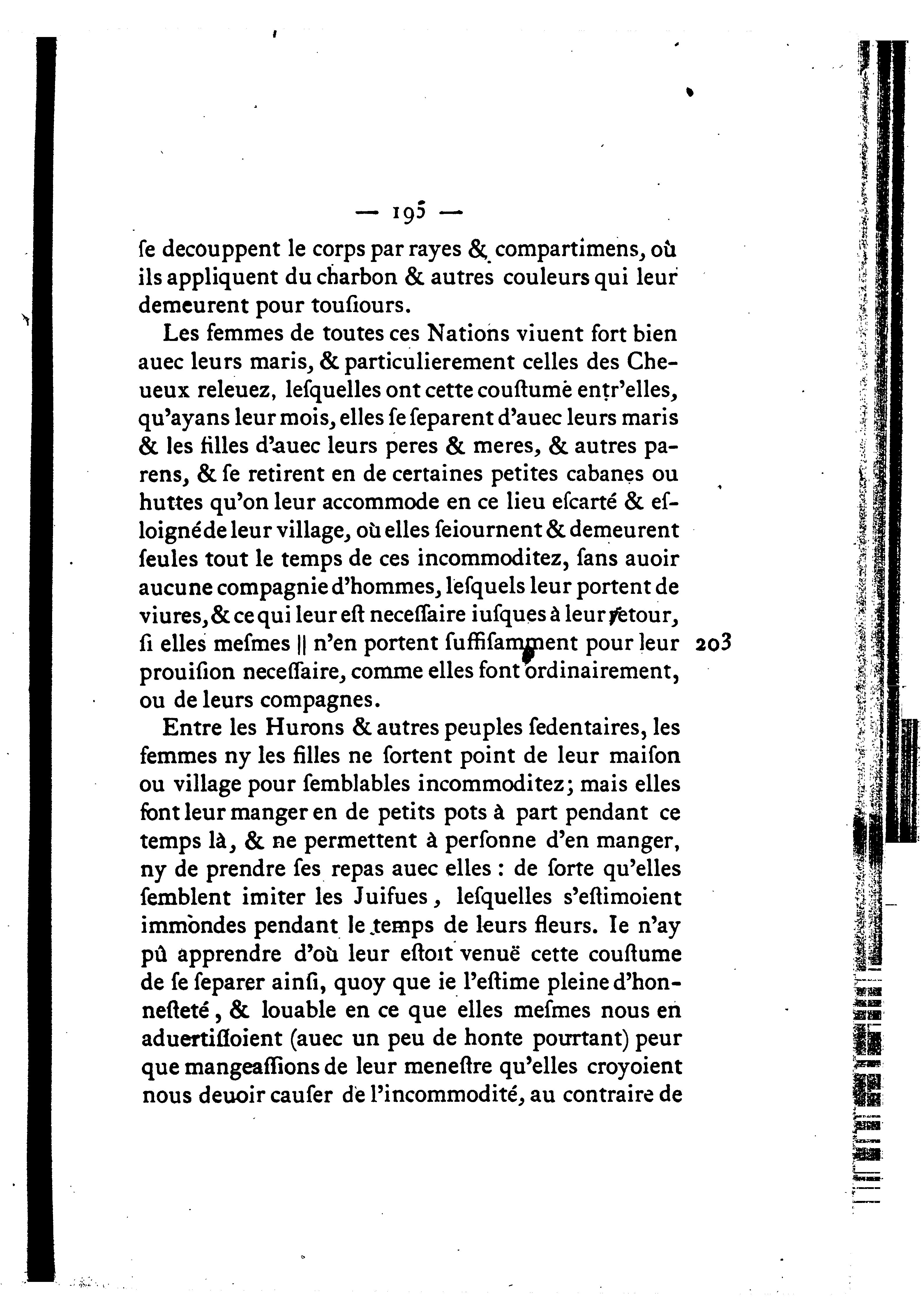 — 195 —

ſe decouppent le corps par rayes & compartimens, où ils appliquent du charbon & autres couleurs qui leur demeurent pour touſiours.

Les femmes de toutes ces Nations viuent fort bien auec leurs maris, & particulierement celles des Cheueux releuez, leſquelles ont cette couſtume entr'elles, qu'ayans leur mois, elles ſe ſeparent d'auec leurs maris & les filles d'auec leurs peres & meres, & autres parens, & ſe retirent en de certaines petites cabanes ou huttes qu'on leur accommode en ce lieu eſcarté & eſloigné de leur village, où elles ſeiournent & demeurent ſeules tout le temps de ces incommoditez, ſans auoir aucune compagnie d'hommes, leſquels leur portent de viures, & ce qui leur eſt neceſſaire iuſques à leur retour, ſi elles meſmes || n'en portent ſuffiſamment pour leur prouiſion neceſſaire, comme elles font ordinairement, ou de leurs compagnes.

203

Entre les Hurons & autres peuples ſedentaires, les femmes ny les filles ne ſortent point de leur maiſon ou village pour ſemblables incommoditez; mais elles font leur manger en de petits pots à part pendant ce temps là, & ne permettent à perſonne d'en manger, ny de prendre ſes repas auec elles : de ſorte qu'elles ſemblent imiter les Juifues, leſquelles s'eſtimoient immondes pendant le temps de leurs fleurs. Ie n'ay pû apprendre d'où leur eſtoit venuë cette couſtume de ſe ſeparer ainſi, quoy que ie l'eſtime pleine d'honneſteté, & louable en ce que elles meſmes nous en aduertiſſoient (auec un peu de honte pourtant) peur que mangeaſſions de leur meneſtre qu'elles croyoient nous deuoir cauſer de l'incommodité, au contraire de